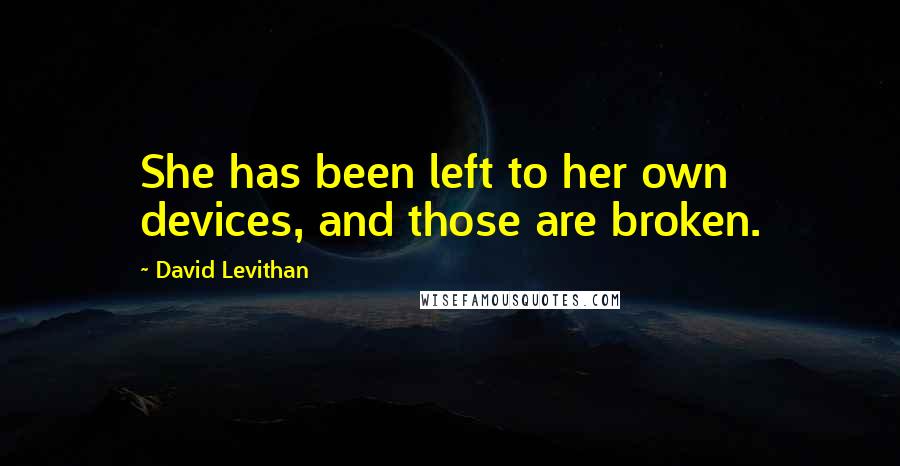 She has been left to her own devices, and those are broken.

~ David Levithan

WISEFAMOUSQUOTES.COM